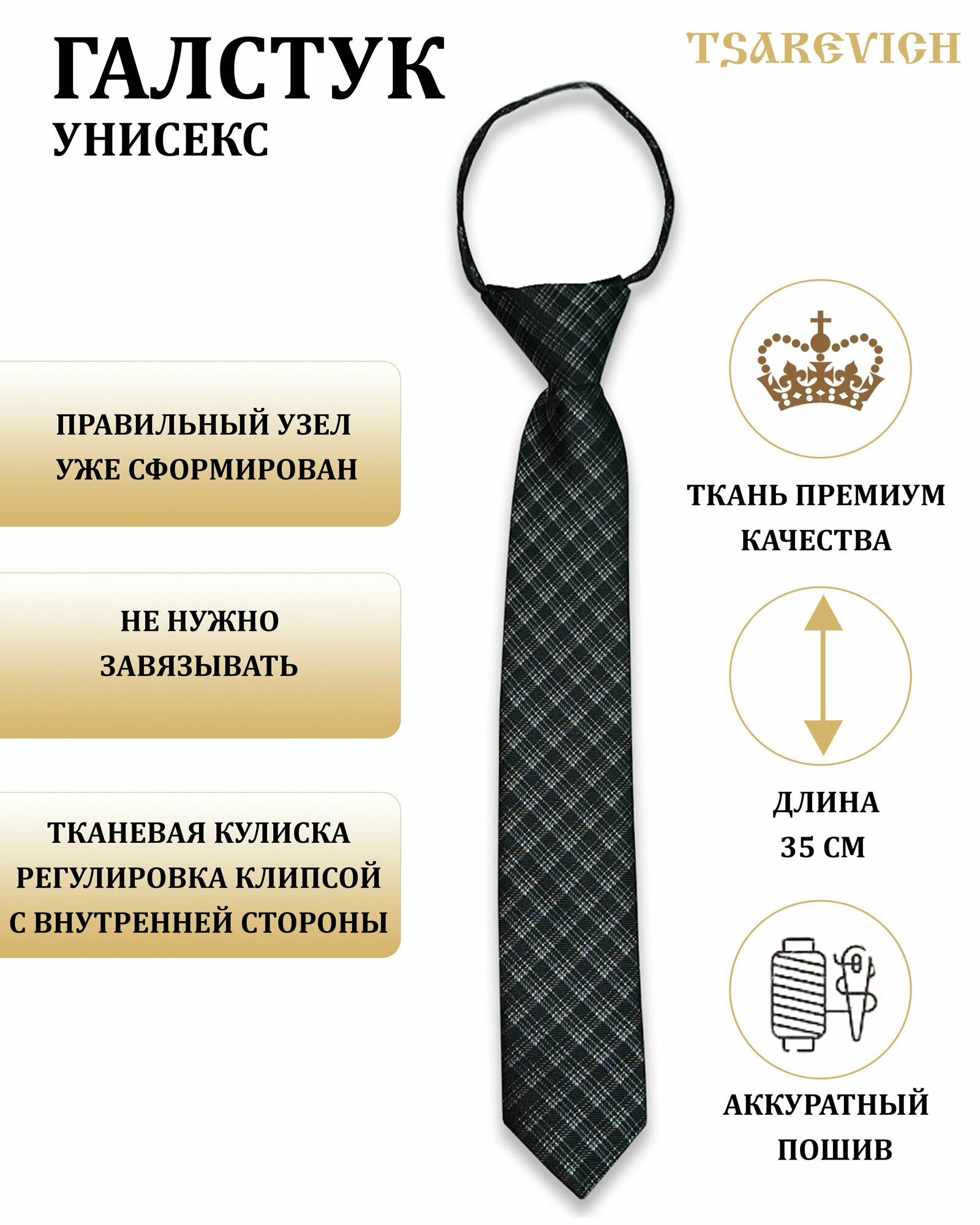 ГАЛСТУК
УНИСЕКС

TSAREVICH

ПРАВИЛЬНЫЙ УЗЕЛ
УЖЕ СФОРМИРОВАН

НЕ НУЖНО
ЗАВЯЗЫВАТЬ

ТКАНЕВАЯ КУЛИСКА
РЕГУЛИРОВКА КЛИПСОЙ
С ВНУТРЕННЕЙ СТОРОНЫ

ТКАНЬ ПРЕМИУМ
КАЧЕСТВА

ДЛИНА
35 СМ

АККУРАТНЫЙ
ПОШИВ